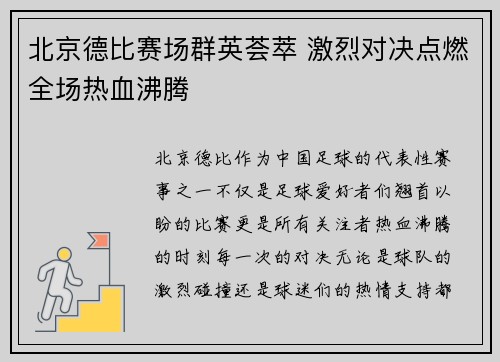 北京德比赛场群英荟萃 激烈对决点燃全场热血沸腾

北京德比作为中国足球的代表性赛事之一不仅是足球爱好者们翘首以盼的比赛更是所有关注者热血沸腾的时刻每一次的对决无论是球队的激烈碰撞还是球迷们的热情支持都